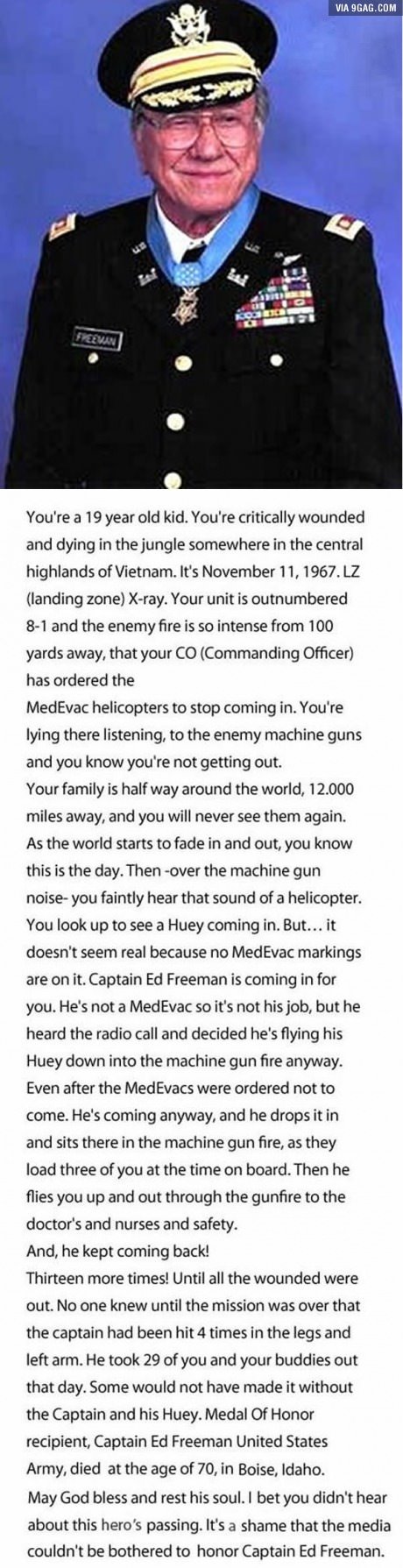 VIA 9GAG.COM

FREEMAN

You're a 19 year old kid. You're critically wounded and dying in the jungle somewhere in the central highlands of Vietnam. It's November 11, 1967. LZ (landing zone) X-ray. Your unit is outnumbered 8-1 and the enemy fire is so intense from 100 yards away, that your CO (Commanding Officer) has ordered the

MedEvac helicopters to stop coming in. You're lying there listening, to the enemy machine guns and you know you're not getting out.

Your family is half way around the world, 12.000 miles away, and you will never see them again.

As the world starts to fade in and out, you know this is the day. Then -over the machine gun noise- you faintly hear that sound of a helicopter. You look up to see a Huey coming in. But... it doesn't seem real because no MedEvac markings are on it. Captain Ed Freeman is coming in for you. He's not a MedEvac so it's not his job, but he heard the radio call and decided he's flying his Huey down into the machine gun fire anyway. Even after the MedEvacs were ordered not to come. He's coming anyway, and he drops it in and sits there in the machine gun fire, as they load three of you at the time on board. Then he flies you up and out through the gunfire to the doctor's and nurses and safety.

And, he kept coming back!

Thirteen more times! Until all the wounded were out. No one knew until the mission was over that the captain had been hit 4 times in the legs and left arm. He took 29 of you and your buddies out that day. Some would not have made it without the Captain and his Huey. Medal Of Honor recipient, Captain Ed Freeman United States Army, died at the age of 70, in Boise, Idaho.

May God bless and rest his soul. I bet you didn't hear about this hero's passing. It's a shame that the media couldn't be bothered to honor Captain Ed Freeman.